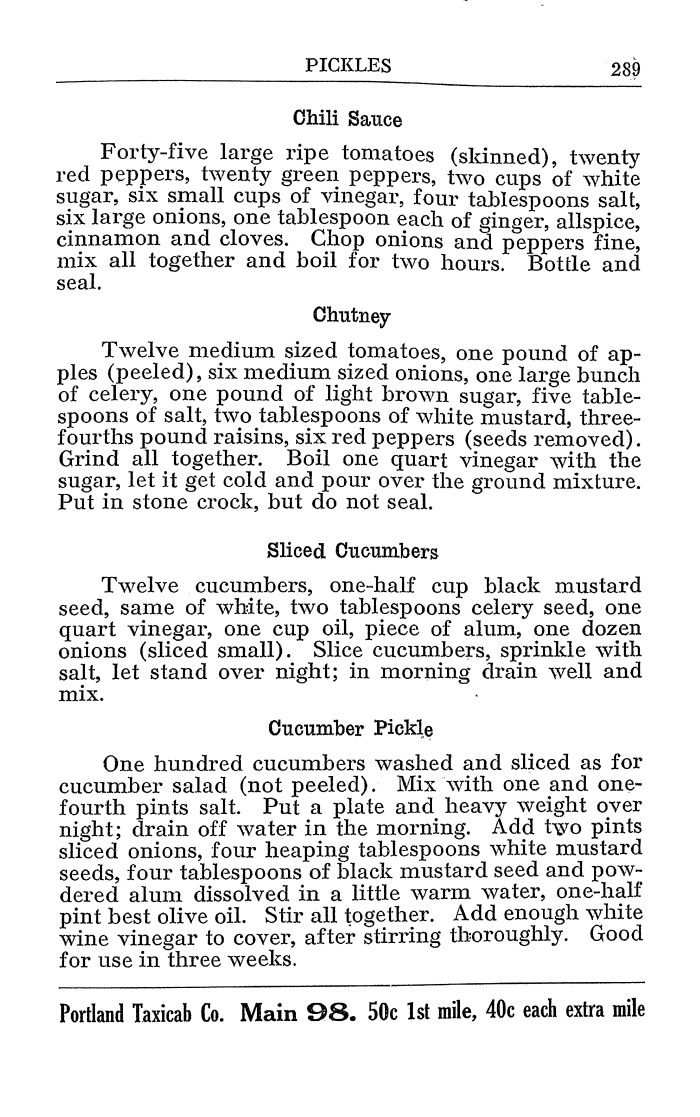 PICKLES 289

Chili Sauce

Forty-five large ripe tomatoes (skinned), twenty red peppers, twenty green peppers, two cups of white sugar, six small cups of vinegar, four tablespoons salt, six large onions, one tablespoon each of ginger, allspice, cinnamon and cloves. Chop onions and peppers fine, mix all together and boil for two hours. Bottle and seal.

Chutney

Twelve medium sized tomatoes, one pound of apples (peeled), six medium sized onions, one large bunch of celery, one pound of light brown sugar, five tablespoons of salt, two tablespoons of white mustard, three-fourths pound raisins, six red peppers (seeds removed). Grind all together. Boil one quart vinegar with the sugar, let it get cold and pour over the ground mixture. Put in stone crock, but do not seal.

Sliced Cucumbers

Twelve cucumbers, one-half cup black mustard seed, same of white, two tablespoons celery seed, one quart vinegar, one cup oil, piece of alum, one dozen onions (sliced small). Slice cucumbers, sprinkle with salt, let stand over night; in morning drain well and mix.

Cucumber Pickle

One hundred cucumbers washed and sliced as for cucumber salad (not peeled). Mix with one and one-fourth pints salt. Put a plate and heavy weight over night; drain off water in the morning. Add two pints sliced onions, four heaping tablespoons white mustard seeds, four tablespoons of black mustard seed and powdered alum dissolved in a little warm water, one-half pint best olive oil. Stir all together. Add enough white wine vinegar to cover, after stirring thoroughly. Good for use in three weeks.

Portland Taxicab Co. Main 98. 50c 1st mile, 40c each extra mile